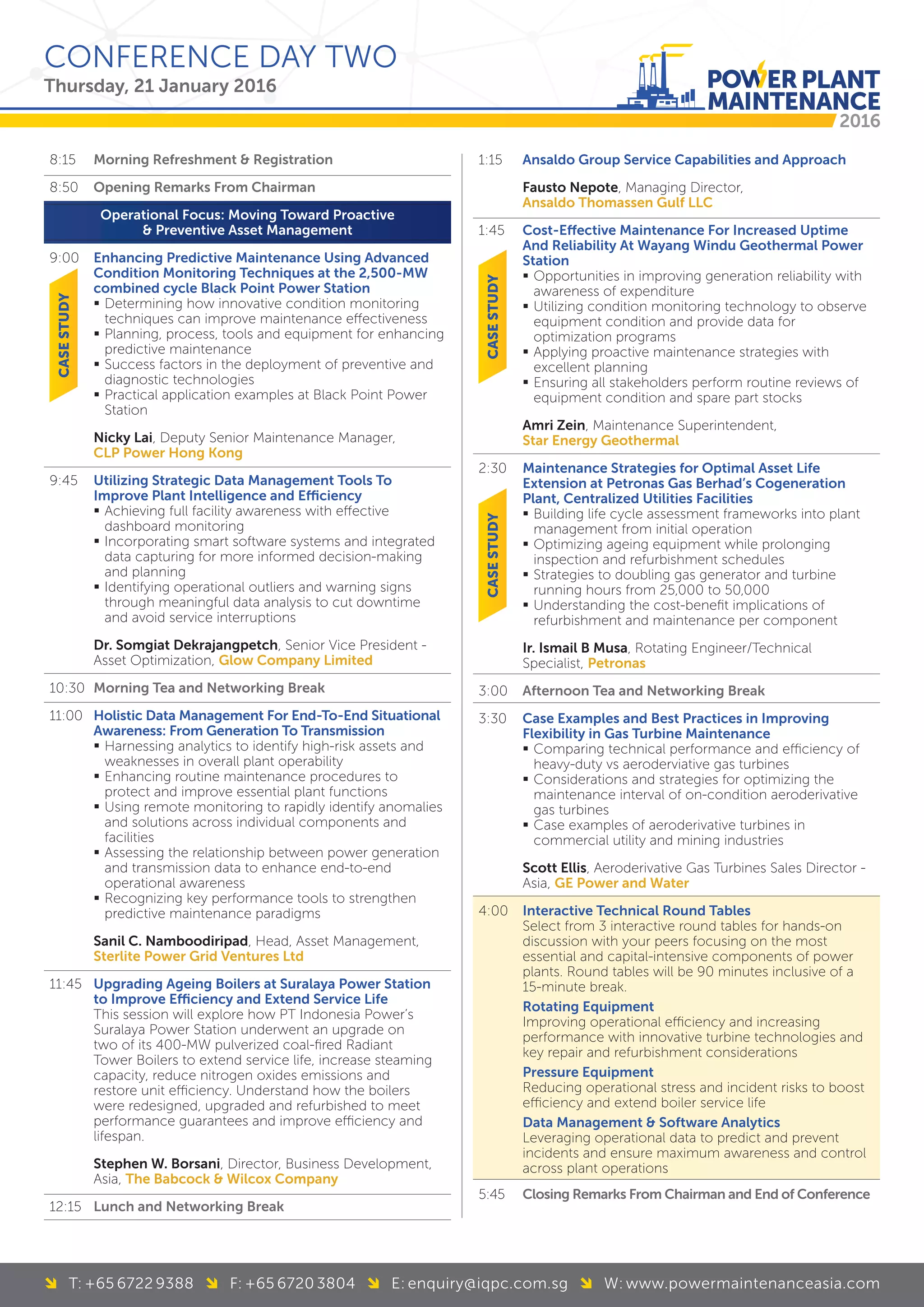 CONFERENCE DAY TWO
Thursday, 21 January 2016

POWER PLANT MAINTENANCE 2016

8:15 Morning Refreshment & Registration

8:50 Opening Remarks From Chairman

Operational Focus: Moving Toward Proactive & Preventive Asset Management

9:00 Enhancing Predictive Maintenance Using Advanced Condition Monitoring Techniques at the 2,500-MW combined cycle Black Point Power Station

CASE STUDY

▪ Determining how innovative condition monitoring techniques can improve maintenance effectiveness
▪ Planning, process, tools and equipment for enhancing predictive maintenance
▪ Success factors in the deployment of preventive and diagnostic technologies
▪ Practical application examples at Black Point Power Station

Nicky Lai, Deputy Senior Maintenance Manager, CLP Power Hong Kong

9:45 Utilizing Strategic Data Management Tools To Improve Plant Intelligence and Efficiency
▪ Achieving full facility awareness with effective dashboard monitoring
▪ Incorporating smart software systems and integrated data capturing for more informed decision-making and planning
▪ Identifying operational outliers and warning signs through meaningful data analysis to cut downtime and avoid service interruptions

Dr. Somgiat Dekrajangpetch, Senior Vice President - Asset Optimization, Glow Company Limited

10:30 Morning Tea and Networking Break

11:00 Holistic Data Management For End-To-End Situational Awareness: From Generation To Transmission
▪ Harnessing analytics to identify high-risk assets and weaknesses in overall plant operability
▪ Enhancing routine maintenance procedures to protect and improve essential plant functions
▪ Using remote monitoring to rapidly identify anomalies and solutions across individual components and facilities
▪ Assessing the relationship between power generation and transmission data to enhance end-to-end operational awareness
▪ Recognizing key performance tools to strengthen predictive maintenance paradigms

Sanil C. Namboodiripad, Head, Asset Management, Sterlite Power Grid Ventures Ltd

11:45 Upgrading Ageing Boilers at Suralaya Power Station to Improve Efficiency and Extend Service Life
This session will explore how PT Indonesia Power's Suralaya Power Station underwent an upgrade on two of its 400-MW pulverized coal-fired Radiant Tower Boilers to extend service life, increase steaming capacity, reduce nitrogen oxides emissions and restore unit efficiency. Understand how the boilers were redesigned, upgraded and refurbished to meet performance guarantees and improve efficiency and lifespan.

Stephen W. Borsani, Director, Business Development, Asia, The Babcock & Wilcox Company

12:15 Lunch and Networking Break

1:15 Ansaldo Group Service Capabilities and Approach

Fausto Nepote, Managing Director, Ansaldo Thomassen Gulf LLC

1:45 Cost-Effective Maintenance For Increased Uptime And Reliability At Wayang Windu Geothermal Power Station

CASE STUDY

▪ Opportunities in improving generation reliability with awareness of expenditure
▪ Utilizing condition monitoring technology to observe equipment condition and provide data for optimization programs
▪ Applying proactive maintenance strategies with excellent planning
▪ Ensuring all stakeholders perform routine reviews of equipment condition and spare part stocks

Amri Zein, Maintenance Superintendent, Star Energy Geothermal

2:30 Maintenance Strategies for Optimal Asset Life Extension at Petronas Gas Berhad's Cogeneration Plant, Centralized Utilities Facilities

CASE STUDY

▪ Building life cycle assessment frameworks into plant management from initial operation
▪ Optimizing ageing equipment while prolonging inspection and refurbishment schedules
▪ Strategies to doubling gas generator and turbine running hours from 25,000 to 50,000
▪ Understanding the cost-benefit implications of refurbishment and maintenance per component

Ir. Ismail B Musa, Rotating Engineer/Technical Specialist, Petronas

3:00 Afternoon Tea and Networking Break

3:30 Case Examples and Best Practices in Improving Flexibility in Gas Turbine Maintenance
▪ Comparing technical performance and efficiency of heavy-duty vs aeroderviative gas turbines
▪ Considerations and strategies for optimizing the maintenance interval of on-condition aeroderivative gas turbines
▪ Case examples of aeroderivative turbines in commercial utility and mining industries

Scott Ellis, Aeroderivative Gas Turbines Sales Director - Asia, GE Power and Water

4:00 Interactive Technical Round Tables
Select from 3 interactive round tables for hands-on discussion with your peers focusing on the most essential and capital-intensive components of power plants. Round tables will be 90 minutes inclusive of a 15-minute break.

Rotating Equipment
Improving operational efficiency and increasing performance with innovative turbine technologies and key repair and refurbishment considerations

Pressure Equipment
Reducing operational stress and incident risks to boost efficiency and extend boiler service life

Data Management & Software Analytics
Leveraging operational data to predict and prevent incidents and ensure maximum awareness and control across plant operations

5:45 Closing Remarks From Chairman and End of Conference

T: +65 6722 9388 F: +65 6720 3804 E: enquiry@iqpc.com.sg W: www.powermaintenanceasia.com